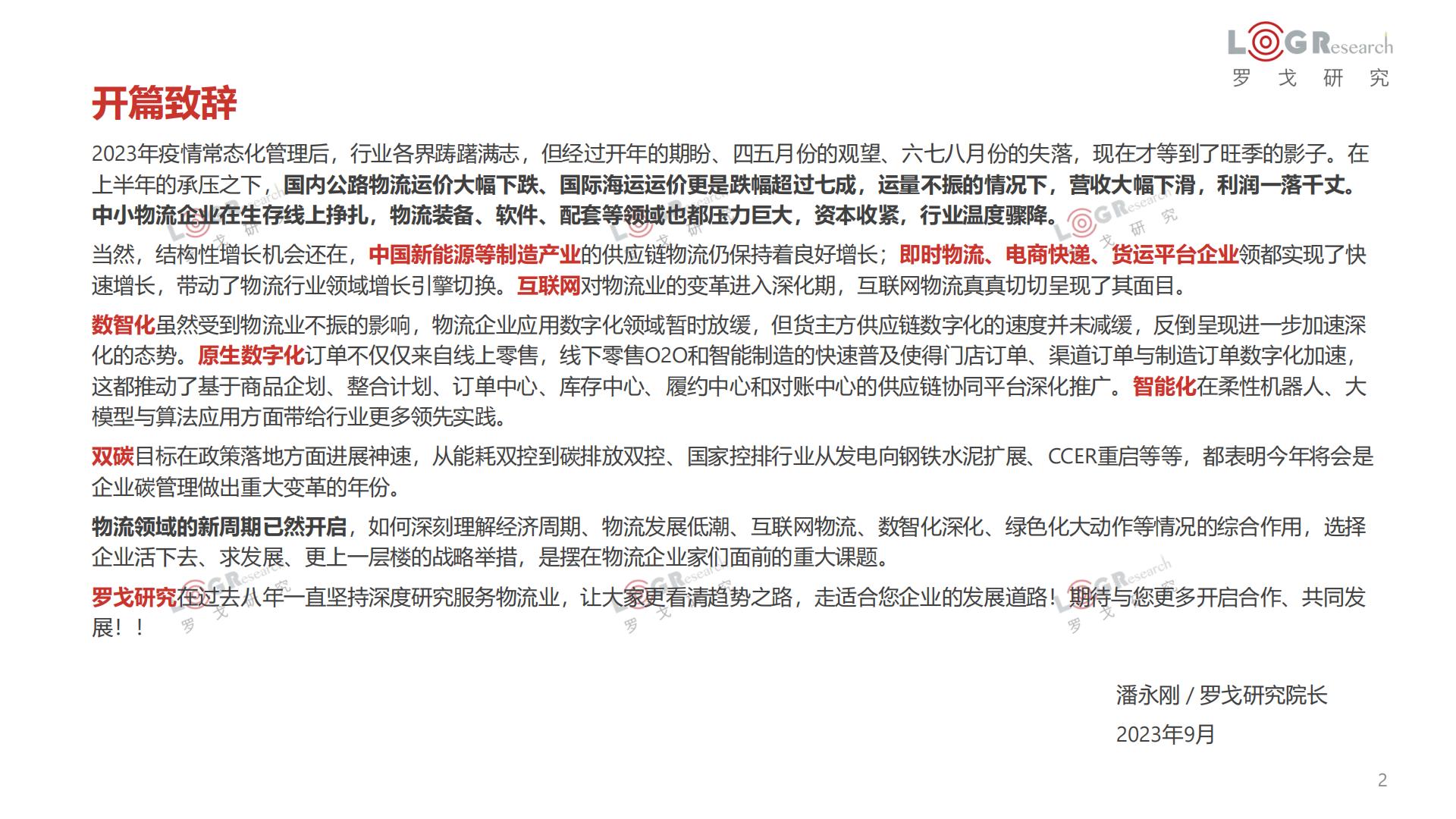 LOG Research
罗 戈 研 究

开篇致辞

2023年疫情常态化管理后，行业各界踌躇满志，但经过开年的期盼、四五月份的观望、六七八月份的失落，现在才等到了旺季的影子。在上半年的承压之下，国内公路物流运价大幅下跌、国际海运运价更是跌幅超过七成，运量不振的情况下，营收大幅下滑，利润一落千丈。中小物流企业在生存线上挣扎，物流装备、软件、配套等领域也都压力巨大，资本收紧，行业温度骤降。

当然，结构性增长机会还在，中国新能源等制造产业的供应链物流仍保持着良好增长；即时物流、电商快递、货运平台企业领都实现了快速增长，带动了物流行业领域增长引擎切换。互联网对物流业的变革进入深化期，互联网物流真真切切呈现了其面目。

数智化虽然受到物流业不振的影响，物流企业应用数字化领域暂时放缓，但货主方供应链数字化的速度并未减缓，反倒呈现进一步加速深化的态势。原生数字化订单不仅仅来自线上零售，线下零售O2O和智能制造的快速普及使得门店订单、渠道订单与制造订单数字化加速，这都推动了基于商品企划、整合计划、订单中心、库存中心、履约中心和对账中心的供应链协同平台深化推广。智能化在柔性机器人、大模型与算法应用方面带给行业更多领先实践。

双碳目标在政策落地方面进展神速，从能耗双控到碳排放双控、国家控排行业从发电向钢铁水泥扩展、CCER重启等等，都表明今年将会是企业碳管理做出重大变革的年份。

物流领域的新周期已然开启，如何深刻理解经济周期、物流发展低潮、互联网物流、数智化深化、绿色化大动作等情况的综合作用，选择企业活下去、求发展、更上一层楼的战略举措，是摆在物流企业家们面前的重大课题。

罗戈研究在过去八年一直坚持深度研究服务物流业，让大家更看清趋势之路，走适合您企业的发展道路！期待与您更多开启合作、共同发展！！

潘永刚 / 罗戈研究院长
2023年9月

2